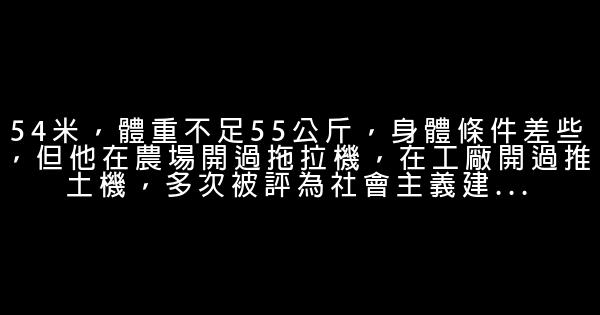 54米，體重不足55公斤，身體條件差些，但他在農場開過拖拉機，在工廠開過推土機，多次被評為社會主義建...